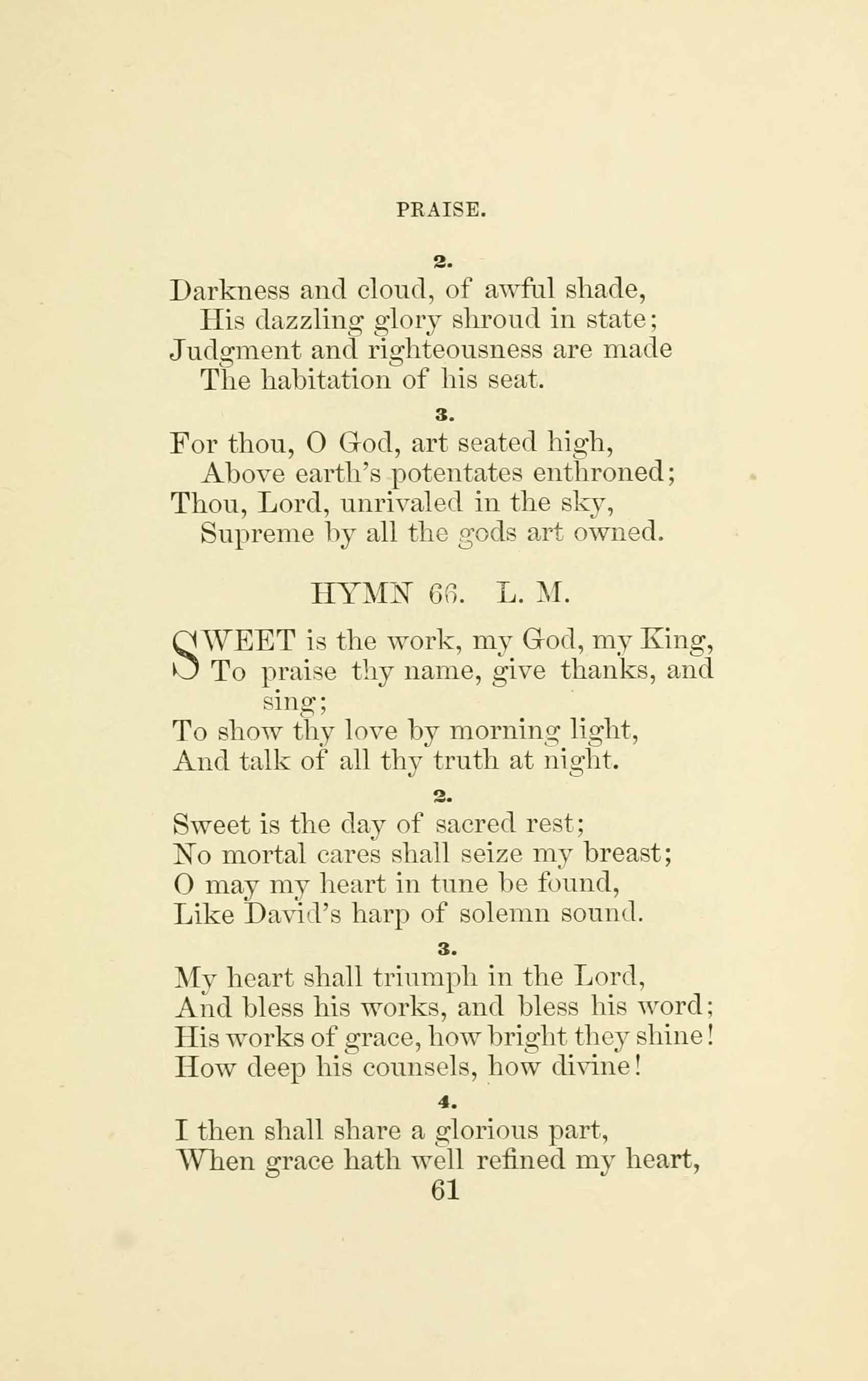 PRAISE.

2.

Darkness and cloud, of awful shade,
His dazzling glory shroud in state;
Judgment and righteousness are made
The habitation of his seat.

3.

For thou, O God, art seated high,
Above earth's potentates enthroned;
Thou, Lord, unrivaled in the sky,
Supreme by all the gods art owned.

HYMN 66. L. M.

SWEET is the work, my God, my King,
To praise thy name, give thanks, and sing;
To show thy love by morning light,
And talk of all thy truth at night.

2.

Sweet is the day of sacred rest;
No mortal cares shall seize my breast;
O may my heart in tune be found,
Like David's harp of solemn sound.

3.

My heart shall triumph in the Lord,
And bless his works, and bless his word;
His works of grace, how bright they shine!
How deep his counsels, how divine!

4.

I then shall share a glorious part,
When grace hath well refined my heart,

61